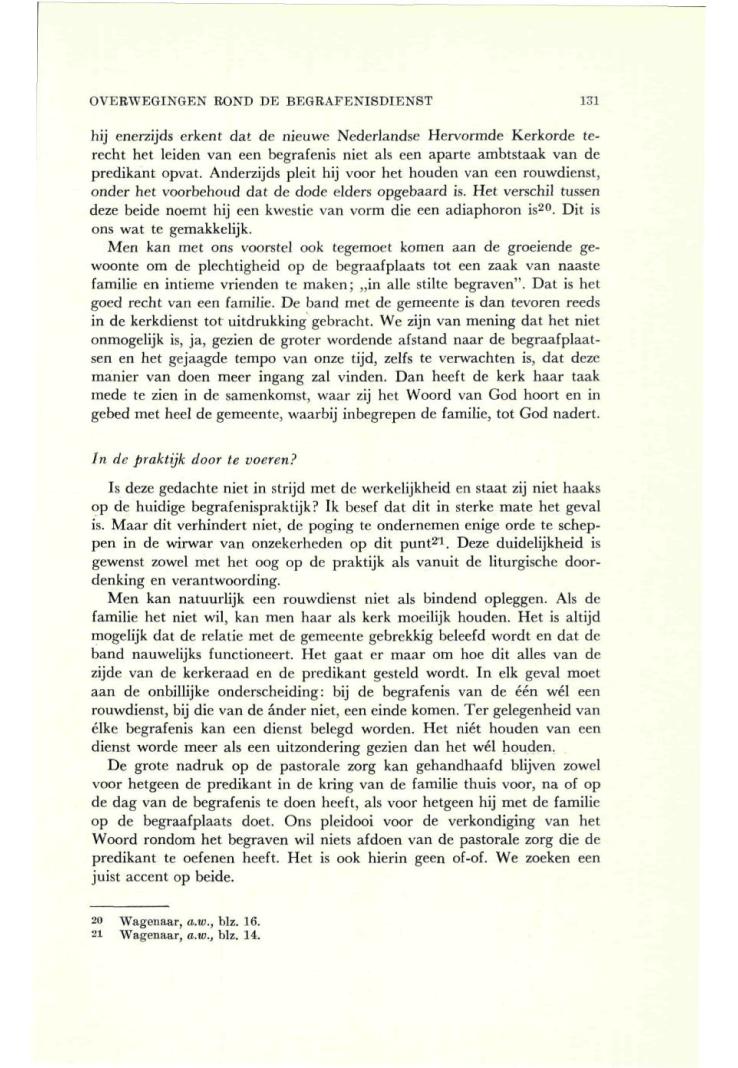 OVERWEGINGEN ROND DE BEGRAFENISDIENST 131

hij enerzijds erkent dat de nieuwe Nederlandse Hervormde Kerkorde terecht het leiden van een begrafenis niet als een aparte ambtstaak van de predikant opvat. Anderzijds pleit hij voor het houden van een rouwdienst, onder het voorbehoud dat de dode elders opgebaard is. Het verschil tussen deze beide noemt hij een kwestie van vorm die een adiaphoron is$^{20}$. Dit is ons wat te gemakkelijk.

Men kan met ons voorstel ook tegemoet komen aan de groeiende gewoonte om de plechtigheid op de begraafplaats tot een zaak van naaste familie en intieme vrienden te maken; „in alle stilte begraven". Dat is het goed recht van een familie. De band met de gemeente is dan tevoren reeds in de kerkdienst tot uitdrukking gebracht. We zijn van mening dat het niet onmogelijk is, ja, gezien de groter wordende afstand naar de begraafplaatsen en het gejaagde tempo van onze tijd, zelfs te verwachten is, dat deze manier van doen meer ingang zal vinden. Dan heeft de kerk haar taak mede te zien in de samenkomst, waar zij het Woord van God hoort en in gebed met heel de gemeente, waarbij inbegrepen de familie, tot God nadert.

In de praktijk door te voeren?

Is deze gedachte niet in strijd met de werkelijkheid en staat zij niet haaks op de huidige begrafenispraktijk? Ik besef dat dit in sterke mate het geval is. Maar dit verhindert niet, de poging te ondernemen enige orde te scheppen in de wirwar van onzekerheden op dit punt$^{21}$. Deze duidelijkheid is gewenst zowel met het oog op de praktijk als vanuit de liturgische doordenking en verantwoording.

Men kan natuurlijk een rouwdienst niet als bindend opleggen. Als de familie het niet wil, kan men haar als kerk moeilijk houden. Het is altijd mogelijk dat de relatie met de gemeente gebrekkig beleefd wordt en dat de band nauwelijks functioneert. Het gaat er maar om hoe dit alles van de zijde van de kerkeraad en de predikant gesteld wordt. In elk geval moet aan de onbillijke onderscheiding: bij de begrafenis van de één wél een rouwdienst, bij die van de ánder niet, een einde komen. Ter gelegenheid van élke begrafenis kan een dienst belegd worden. Het niét houden van een dienst worde meer als een uitzondering gezien dan het wél houden.

De grote nadruk op de pastorale zorg kan gehandhaafd blijven zowel voor hetgeen de predikant in de kring van de familie thuis voor, na of op de dag van de begrafenis te doen heeft, als voor hetgeen hij met de familie op de begraafplaats doet. Ons pleidooi voor de verkondiging van het Woord rondom het begraven wil niets afdoen van de pastorale zorg die de predikant te oefenen heeft. Het is ook hierin geen of-of. We zoeken een juist accent op beide.

20 Wagenaar, a.w., blz. 16.
21 Wagenaar, a.w., blz. 14.